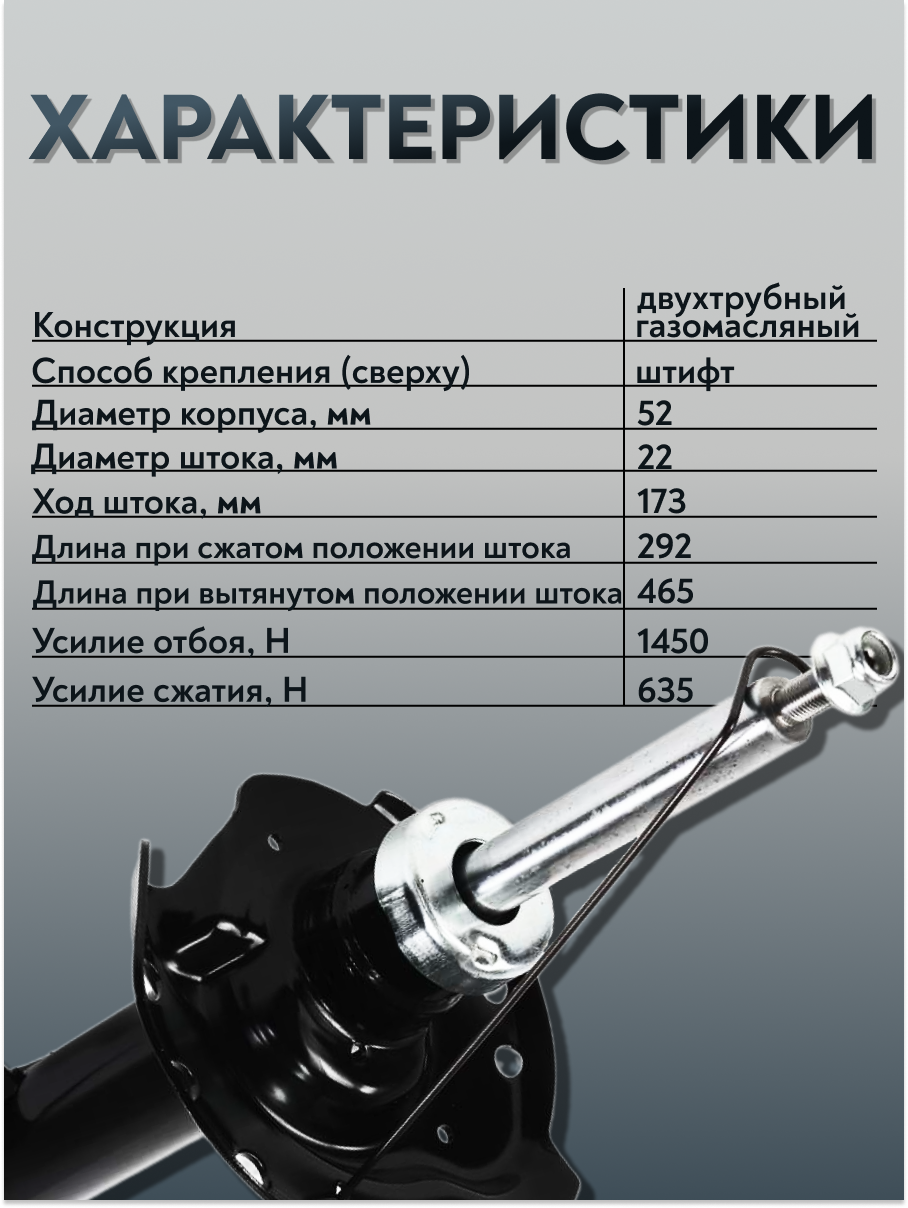 ХАРАКТЕРИСТИКИ

| Конструкция | двухтрубный газомасляный |
|---|---|
| Способ крепления (сверху) | штифт |
| Диаметр корпуса, мм | 52 |
| Диаметр штока, мм | 22 |
| Ход штока, мм | 173 |
| Длина при сжатом положении штока | 292 |
| Длина при вытянутом положении штока | 465 |
| Усилие отбоя, Н | 1450 |
| Усилие сжатия, Н | 635 |